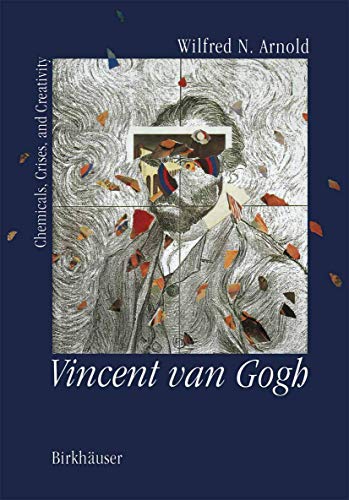 Wilfred N. Arnold

Chemicals, Crises, and Creativity

Vincent van Gogh

Birkhäuser